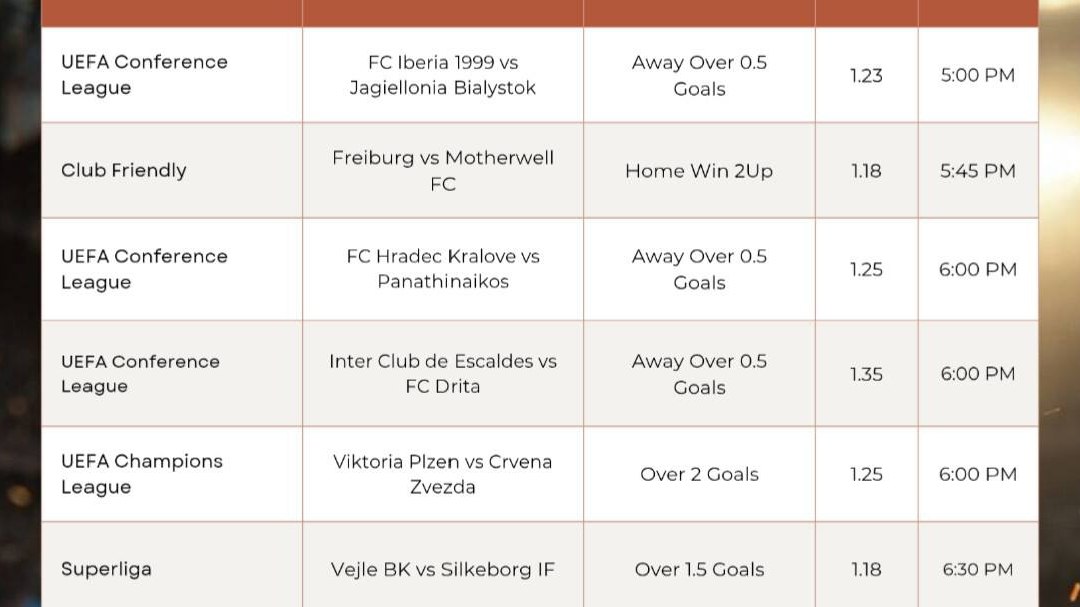 | | | | | |
|---|---|---|---|---|
| UEFA Conference League | FC Iberia 1999 vs Jagiellonia Bialystok | Away Over 0.5 Goals | 1.23 | 5:00 PM |
| Club Friendly | Freiburg vs Motherwell FC | Home Win 2Up | 1.18 | 5:45 PM |
| UEFA Conference League | FC Hradec Kralove vs Panathinaikos | Away Over 0.5 Goals | 1.25 | 6:00 PM |
| UEFA Conference League | Inter Club de Escaldes vs FC Drita | Away Over 0.5 Goals | 1.35 | 6:00 PM |
| UEFA Champions League | Viktoria Plzen vs Crvena Zvezda | Over 2 Goals | 1.25 | 6:00 PM |
| Superliga | Vejle BK vs Silkeborg IF | Over 1.5 Goals | 1.18 | 6:30 PM |